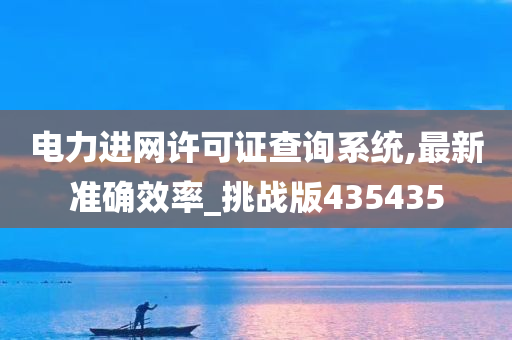 电力进网许可证查询系统,最新准确效率_挑战版435435